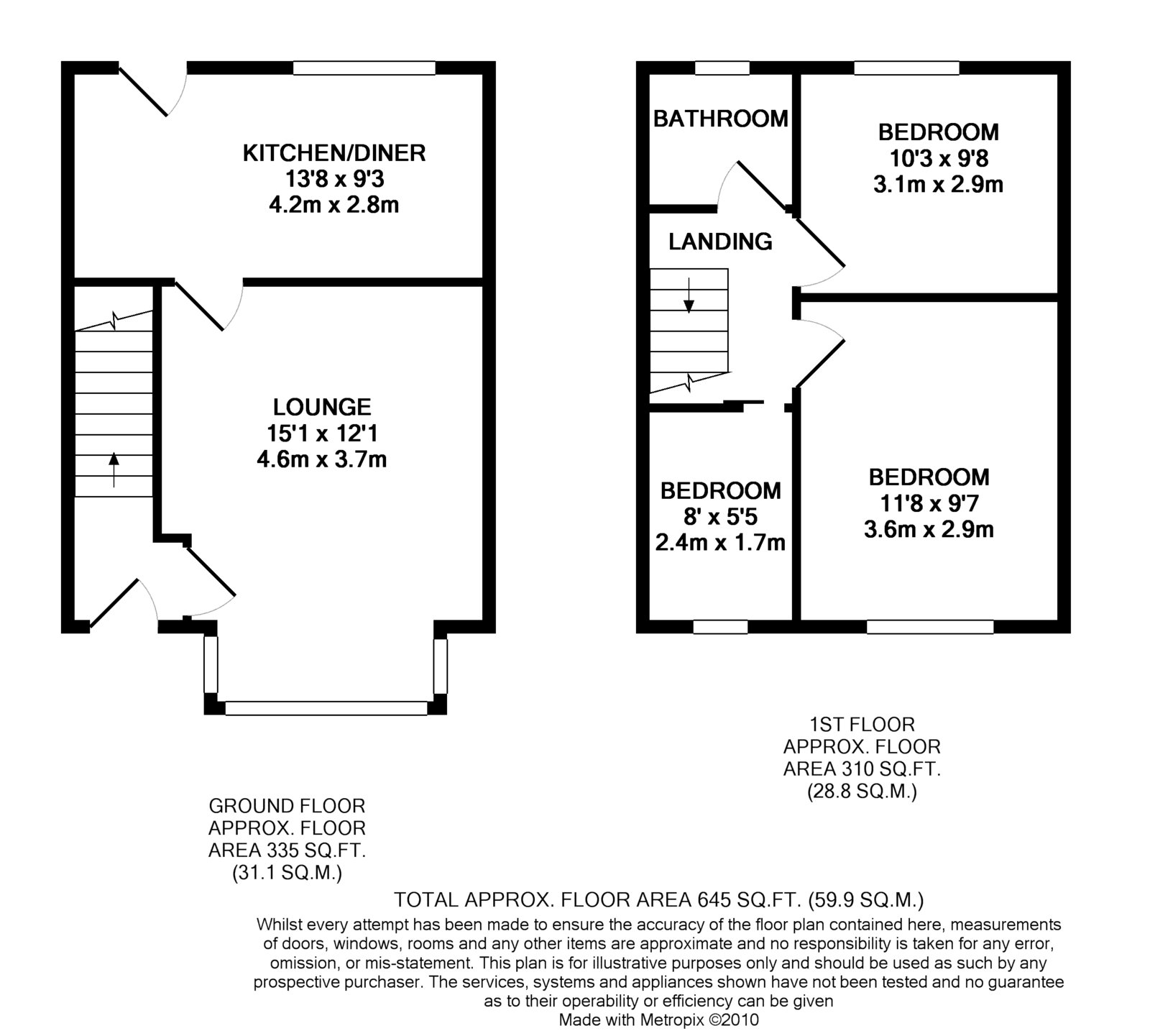 KITCHEN/DINER
13'8 x 9'3
4.2m x 2.8m

LOUNGE
15'1 x 12'1
4.6m x 3.7m

BATHROOM

BEDROOM
10'3 x 9'8
3.1m x 2.9m

LANDING

BEDROOM
8' x 5'5
2.4m x 1.7m

BEDROOM
11'8 x 9'7
3.6m x 2.9m

1ST FLOOR
APPROX. FLOOR
AREA 310 SQ.FT.
(28.8 SQ.M.)

GROUND FLOOR
APPROX. FLOOR
AREA 335 SQ.FT.
(31.1 SQ.M.)

TOTAL APPROX. FLOOR AREA 645 SQ.FT. (59.9 SQ.M.)

Whilst every attempt has been made to ensure the accuracy of the floor plan contained here, measurements of doors, windows, rooms and any other items are approximate and no responsibility is taken for any error, omission, or mis-statement. This plan is for illustrative purposes only and should be used as such by any prospective purchaser. The services, systems and appliances shown have not been tested and no guarantee as to their operability or efficiency can be given

Made with Metropix ©2010